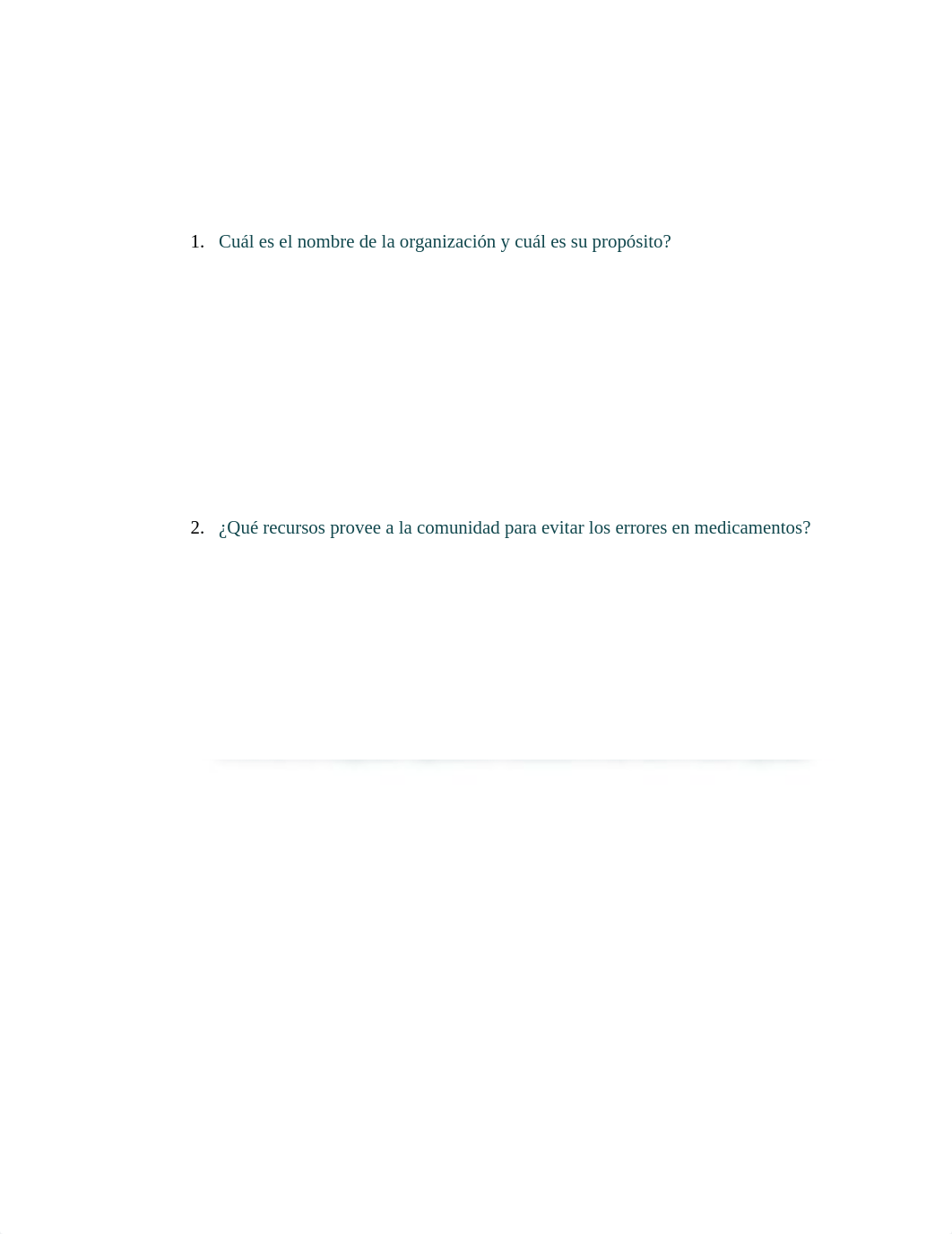 1. Cuál es el nombre de la organización y cuál es su propósito?

2. ¿Qué recursos provee a la comunidad para evitar los errores en medicamentos?